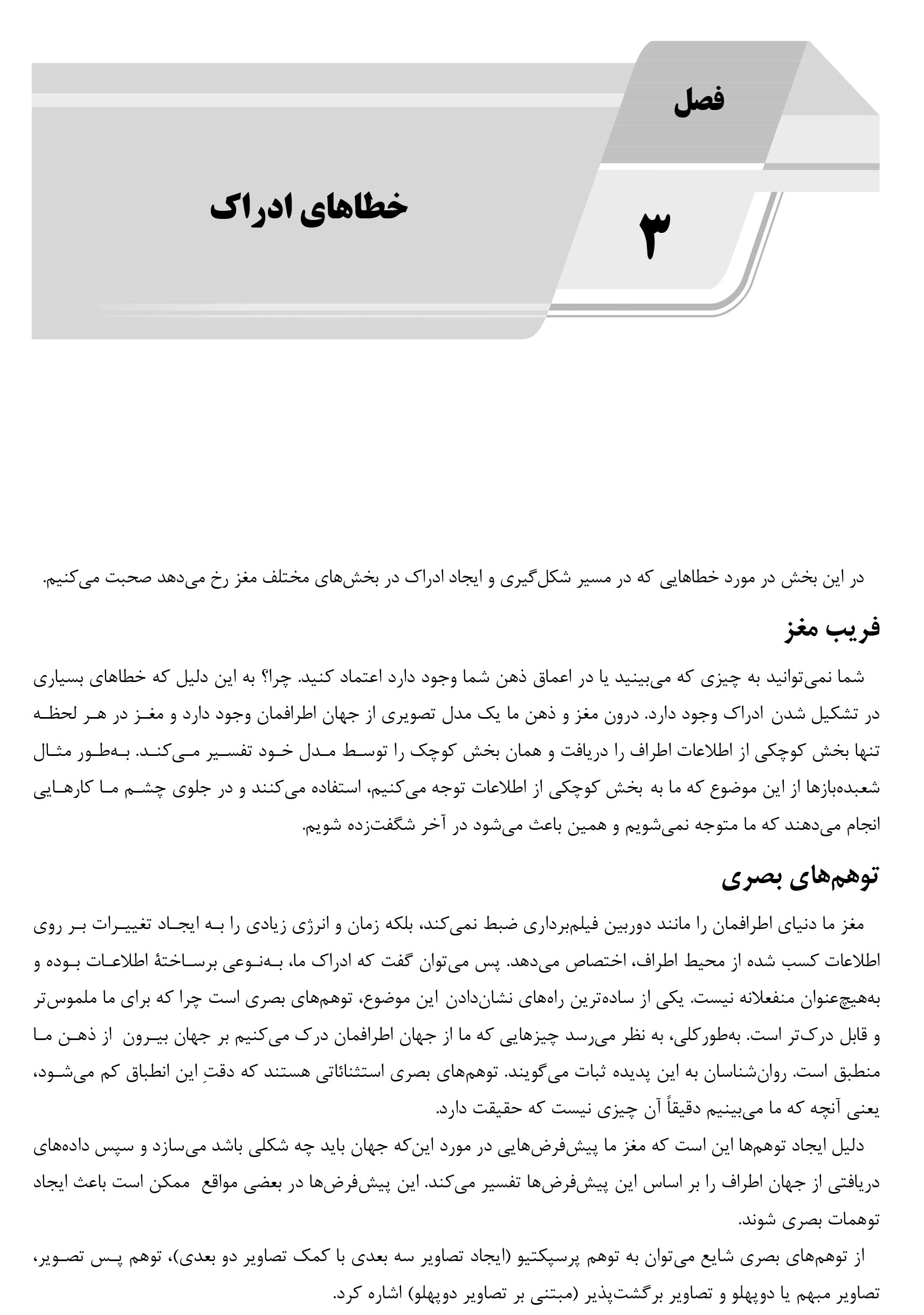 فصل

۳

خطاهای ادراک

در این بخش در مورد خطاهایی که در مسیر شکل‌گیری و ایجاد ادراک در بخش‌های مختلف مغز رخ می‌دهد صحبت می‌کنیم.

فریب مغز

شما نمی‌توانید به چیزی که می‌بینید یا در اعماق ذهن شما وجود دارد اعتماد کنید. چرا؟ به این دلیل که خطاهای بسیاری در تشکیل شدن ادراک وجود دارد. درون مغز و ذهن ما یک مدل تصویری از جهان اطرافمان وجود دارد و مغز در هر لحظه تنها بخش کوچکی از اطلاعات اطراف را دریافت و همان بخش کوچک را توسط مدل خود تفسیر می‌کند. به‌طور مثال شعبده‌بازها از این موضوع که ما به بخش کوچکی از اطلاعات توجه می‌کنیم، استفاده می‌کنند و در جلوی چشم ما کارهایی انجام می‌دهند که ما متوجه نمی‌شویم و همین باعث می‌شود در آخر شگفت‌زده شویم.

توهم‌های بصری

مغز ما دنیای اطرافمان را مانند دوربین فیلم‌برداری ضبط نمی‌کند، بلکه زمان و انرژی زیادی را به ایجاد تغییرات بر روی اطلاعات کسب شده از محیط اطراف، اختصاص می‌دهد. پس می‌توان گفت که ادراک ما، به‌نوعی برساختهٔ اطلاعات بوده و به‌هیچ‌عنوان منفعلانه نیست. یکی از ساده‌ترین راه‌های نشان‌دادن این موضوع، توهم‌های بصری است چرا که برای ما ملموس‌تر و قابل درک‌تر است. به‌طورکلی، به نظر می‌رسد چیزهایی که ما از جهان اطرافمان درک می‌کنیم بر جهان بیرون از ذهن ما منطبق است. روان‌شناسان به این پدیده ثبات می‌گویند. توهم‌های بصری استثنائاتی هستند که دقتِ این انطباق کم می‌شود، یعنی آنچه که ما می‌بینیم دقیقاً آن چیزی نیست که حقیقت دارد.

دلیل ایجاد توهم‌ها این است که مغز ما پیش‌فرض‌هایی در مورد این‌که جهان باید چه شکلی باشد می‌سازد و سپس داده‌های دریافتی از جهان اطراف را بر اساس این پیش‌فرض‌ها تفسیر می‌کند. این پیش‌فرض‌ها در بعضی مواقع ممکن است باعث ایجاد توهمات بصری شوند.

از توهم‌های بصری شایع می‌توان به توهم پرسپکتیو (ایجاد تصاویر سه بعدی با کمک تصاویر دو بعدی)، توهم پس تصویر، تصاویر مبهم یا دوپهلو و تصاویر برگشت‌پذیر (مبتنی بر تصاویر دوپهلو) اشاره کرد.